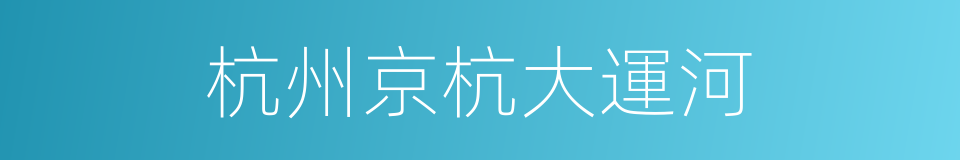 杭州京杭大運河